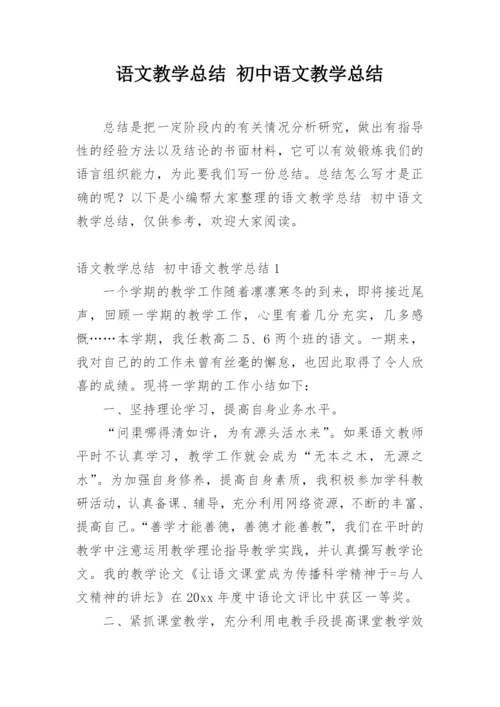 语文教学总结 初中语文教学总结

总结是把一定阶段内的有关情况分析研究，做出有指导性的经验方法以及结论的书面材料，它可以有效锻炼我们的语言组织能力，为此要我们写一份总结。总结怎么写才是正确的呢？以下是小编帮大家整理的语文教学总结 初中语文教学总结，仅供参考，欢迎大家阅读。

语文教学总结 初中语文教学总结1

一个学期的教学工作随着凛凛寒冬的到来，即将接近尾声，回顾一学期的教学工作，心里有着几分充实，几多感慨……本学期，我任教高二5、6两个班的语文。一期来，我对自己的的工作未曾有丝毫的懈怠，也因此取得了令人欣喜的成绩。现将一学期的工作小结如下：

一、坚持理论学习，提高自身业务水平。

“问渠哪得清如许，为有源头活水来”。如果语文教师平时不认真学习，教学工作就会成为“无本之木，无源之水”。为加强自身修养，提高自身素质，我积极参加学科教研活动，认真备课、辅导，充分利用网络资源，不断的丰富、提高自己。“善学才能善德，善德才能善教”，我们在平时的教学中注意运用教学理论指导教学实践，并认真撰写教学论文。我的教学论文《让语文课堂成为传播科学精神于=与人文精神的讲坛》在20xx年度中语论文评比中获区一等奖。

二、紧抓课堂教学，充分利用电教手段提高课堂教学效